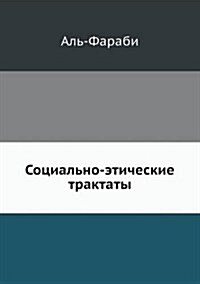 Аль-Фараби

Социально-этические трактаты